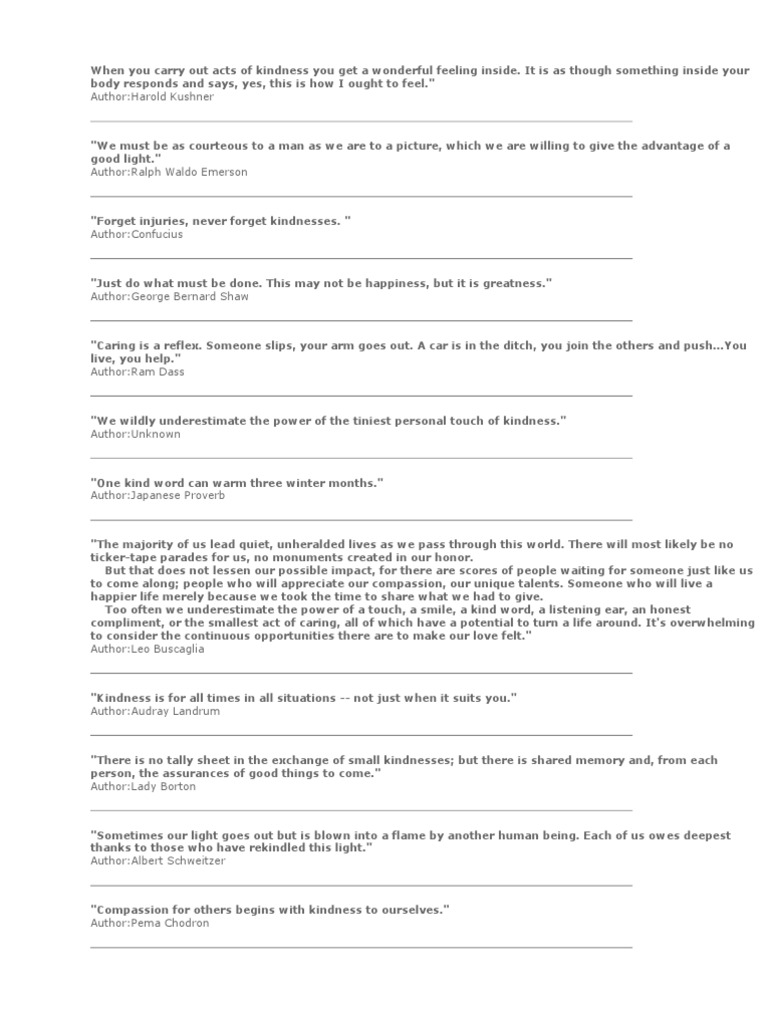 When you carry out acts of kindness you get a wonderful feeling inside. It is as though something inside your body responds and says, yes, this is how I ought to feel."
Author:Harold Kushner

"We must be as courteous to a man as we are to a picture, which we are willing to give the advantage of a good light."
Author:Ralph Waldo Emerson

"Forget injuries, never forget kindnesses. "
Author:Confucius

"Just do what must be done. This may not be happiness, but it is greatness."
Author:George Bernard Shaw

"Caring is a reflex. Someone slips, your arm goes out. A car is in the ditch, you join the others and push...You live, you help."
Author:Ram Dass

"We wildly underestimate the power of the tiniest personal touch of kindness."
Author:Unknown

"One kind word can warm three winter months."
Author:Japanese Proverb

"The majority of us lead quiet, unheralded lives as we pass through this world. There will most likely be no ticker-tape parades for us, no monuments created in our honor.

But that does not lessen our possible impact, for there are scores of people waiting for someone just like us to come along; people who will appreciate our compassion, our unique talents. Someone who will live a happier life merely because we took the time to share what we had to give.

Too often we underestimate the power of a touch, a smile, a kind word, a listening ear, an honest compliment, or the smallest act of caring, all of which have a potential to turn a life around. It's overwhelming to consider the continuous opportunities there are to make our love felt."
Author:Leo Buscaglia

"Kindness is for all times in all situations -- not just when it suits you."
Author:Audray Landrum

"There is no tally sheet in the exchange of small kindnesses; but there is shared memory and, from each person, the assurances of good things to come."
Author:Lady Borton

"Sometimes our light goes out but is blown into a flame by another human being. Each of us owes deepest thanks to those who have rekindled this light."
Author:Albert Schweitzer

"Compassion for others begins with kindness to ourselves."
Author:Pema Chodron